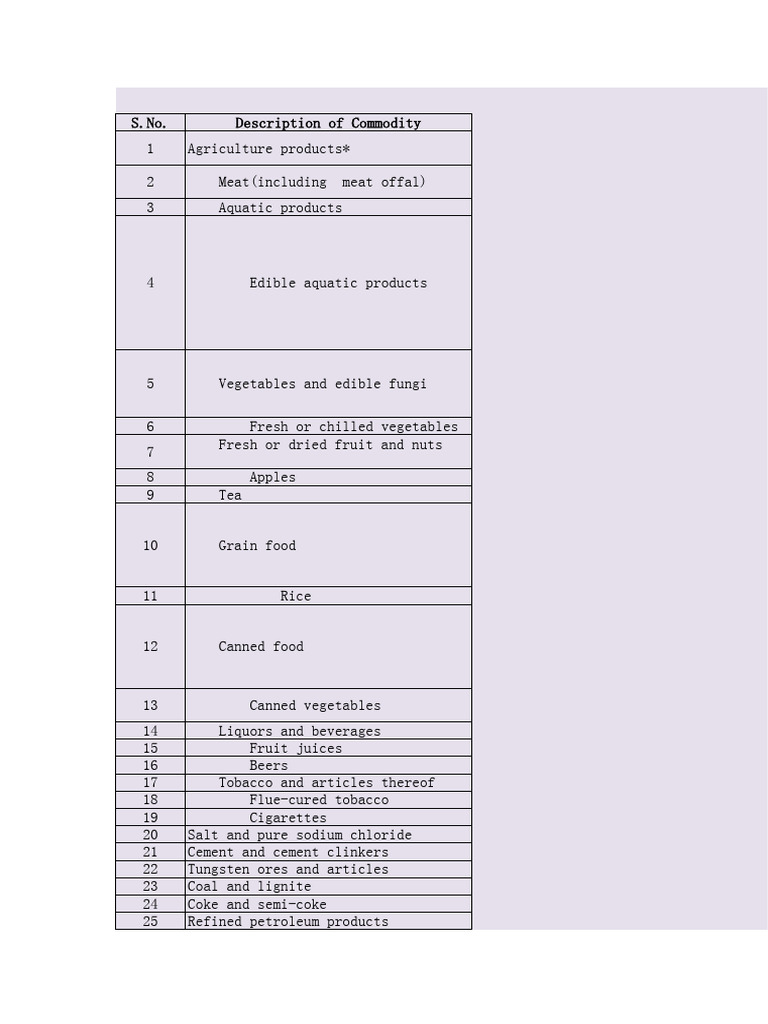 | S.No. | Description of Commodity |
|---|---|
| 1 | Agriculture products* |
| 2 | Meat(including meat offal) |
| 3 | Aquatic products |
| 4 | Edible aquatic products |
| 5 | Vegetables and edible fungi |
| 6 | Fresh or chilled vegetables |
| 7 | Fresh or dried fruit and nuts |
| 8 | Apples |
| 9 | Tea |
| 10 | Grain food |
| 11 | Rice |
| 12 | Canned food |
| 13 | Canned vegetables |
| 14 | Liquors and beverages |
| 15 | Fruit juices |
| 16 | Beers |
| 17 | Tobacco and articles thereof |
| 18 | Flue-cured tobacco |
| 19 | Cigarettes |
| 20 | Salt and pure sodium chloride |
| 21 | Cement and cement clinkers |
| 22 | Tungsten ores and articles |
| 23 | Coal and lignite |
| 24 | Coke and semi-coke |
| 25 | Refined petroleum products |